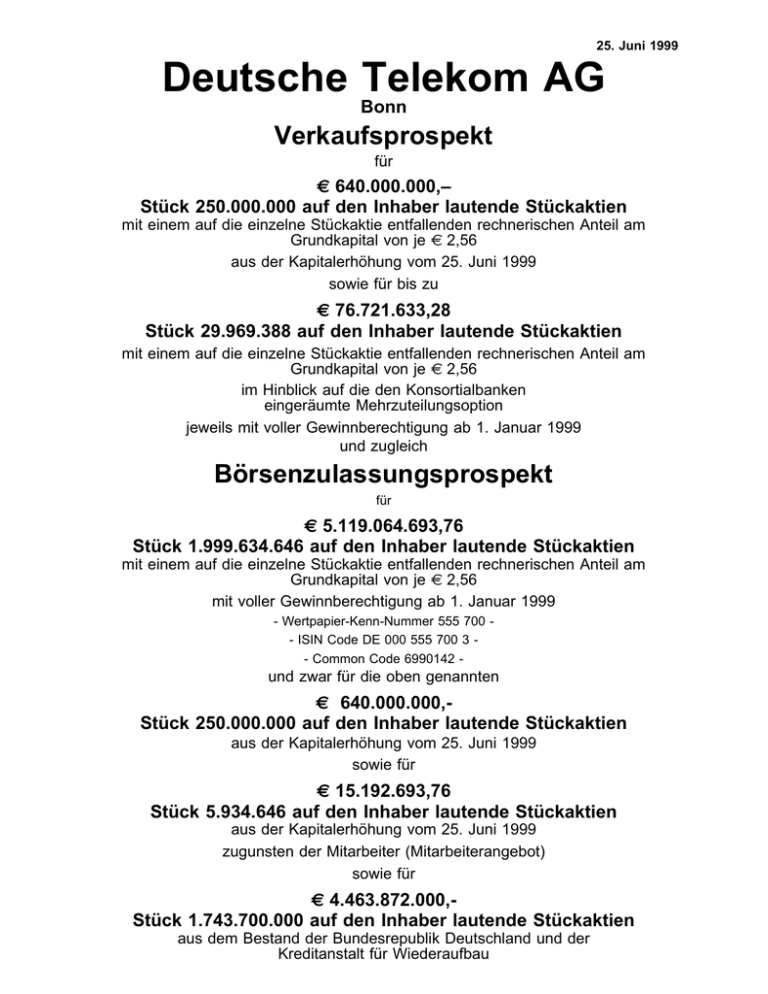 25. Juni 1999

Deutsche Telekom AG

Bonn

Verkaufsprospekt

für

€ 640.000.000,–
Stück 250.000.000 auf den Inhaber lautende Stückaktien
mit einem auf die einzelne Stückaktie entfallenden rechnerischen Anteil am Grundkapital von je € 2,56

aus der Kapitalerhöhung vom 25. Juni 1999

sowie für bis zu

€ 76.721.633,28
Stück 29.969.388 auf den Inhaber lautende Stückaktien
mit einem auf die einzelne Stückaktie entfallenden rechnerischen Anteil am Grundkapital von je € 2,56

im Hinblick auf die den Konsortialbanken eingeräumte Mehrzuteilungsoption

jeweils mit voller Gewinnberechtigung ab 1. Januar 1999 und zugleich

Börsenzulassungsprospekt

für

€ 5.119.064.693,76
Stück 1.999.634.646 auf den Inhaber lautende Stückaktien
mit einem auf die einzelne Stückaktie entfallenden rechnerischen Anteil am Grundkapital von je € 2,56

mit voller Gewinnberechtigung ab 1. Januar 1999

- Wertpapier-Kenn-Nummer 555 700 -

- ISIN Code DE 000 555 700 3 -

- Common Code 6990142 -

und zwar für die oben genannten

€ 640.000.000,-
Stück 250.000.000 auf den Inhaber lautende Stückaktien
aus der Kapitalerhöhung vom 25. Juni 1999

sowie für

€ 15.192.693,76
Stück 5.934.646 auf den Inhaber lautende Stückaktien
aus der Kapitalerhöhung vom 25. Juni 1999

zugunsten der Mitarbeiter (Mitarbeiterangebot)

sowie für

€ 4.463.872.000,-
Stück 1.743.700.000 auf den Inhaber lautende Stückaktien
aus dem Bestand der Bundesrepublik Deutschland und der Kreditanstalt für Wiederaufbau